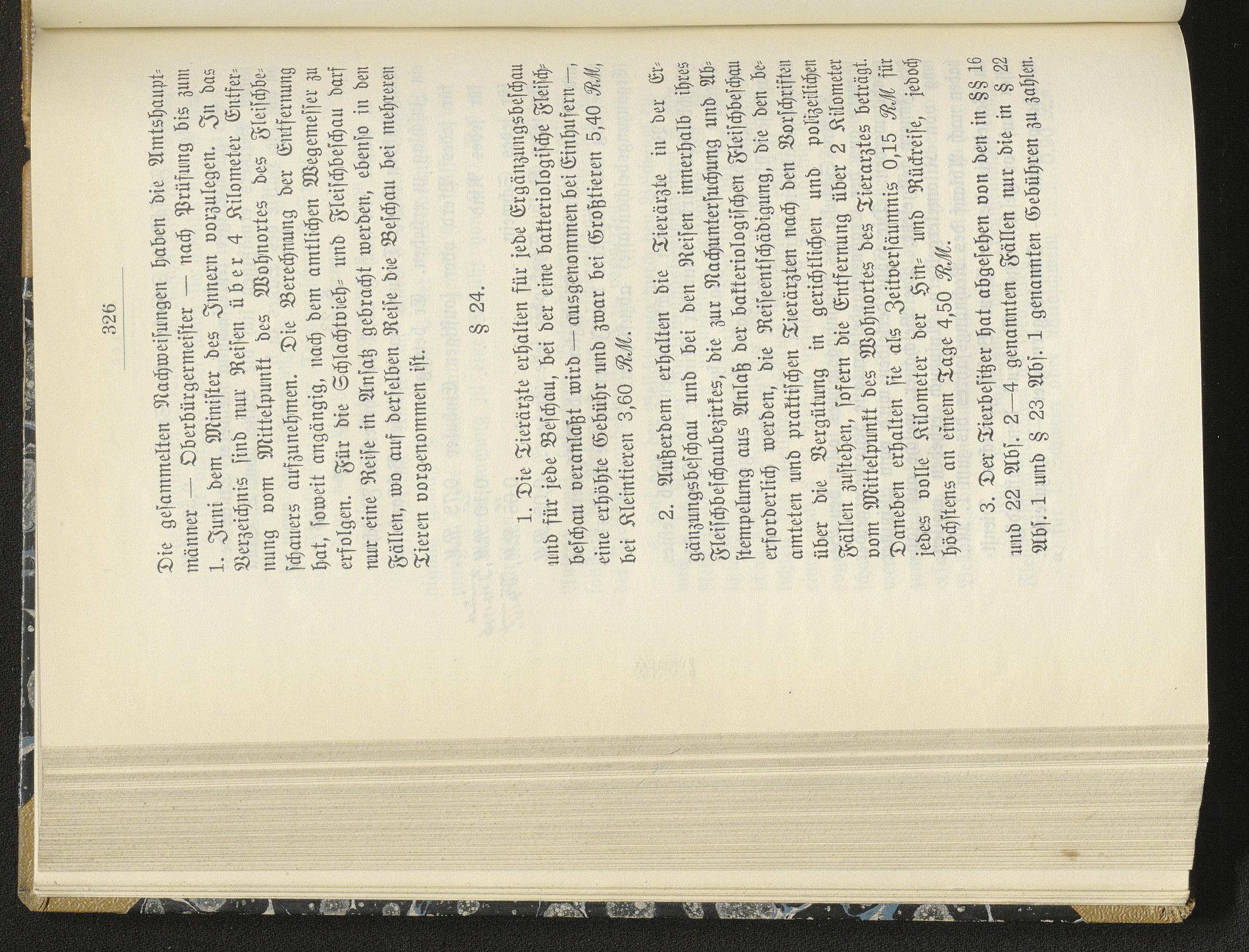 326

Die gesammelten Nachweisungen haben die Amtshauptmänner — Oberbürgermeister — nach Prüfung bis zum 1. Juni dem Minister des Innern vorzulegen. In das Verzeichnis sind nur Reisen über 4 Kilometer Entfernung vom Mittelpunkt des Wohnortes des Fleischbeschauers aufzunehmen. Die Berechnung der Entfernung hat, soweit angängig, nach dem amtlichen Wegemesser zu erfolgen. Für die Schlachtvieh- und Fleischbeschau darf nur eine Reise in Ansatz gebracht werden, ebenso in den Fällen, wo auf derselben Reise die Beschau bei mehreren Tieren vorgenommen ist.

§ 24.

1. Die Tierärzte erhalten für jede Ergänzungsbeschau und für jede Beschau, bei der eine bakteriologische Fleischbeschau veranlaßt wird — ausgenommen bei Einhufern —, eine erhöhte Gebühr und zwar bei Großtieren 5,40 RM, bei Kleintieren 3,60 RM.

2. Außerdem erhalten die Tierärzte in der Ergänzungsbeschau und bei den Reisen innerhalb ihres Fleischbeschaubezirkes, die zur Nachuntersuchung und Abstempelung aus Anlaß der bakteriologischen Fleischbeschau erforderlich werden, die Reiseentschädigung, die den beamteten und praktischen Tierärzten nach den Vorschriften über die Vergütung in gerichtlichen und polizeilichen Fällen zustehen, sofern die Entfernung über 2 Kilometer vom Mittelpunkt des Wohnortes des Tierarztes beträgt. Daneben erhalten sie als Zeitversäumnis 0,15 RM für jedes volle Kilometer der Hin- und Rückreise, jedoch höchstens an einem Tage 4,50 RM.

3. Der Tierbesitzer hat abgesehen von den in §§ 16 und 22 Abs. 2—4 genannten Fällen nur die in § 22 Abs. 1 und § 23 Abs. 1 genannten Gebühren zu zahlen.